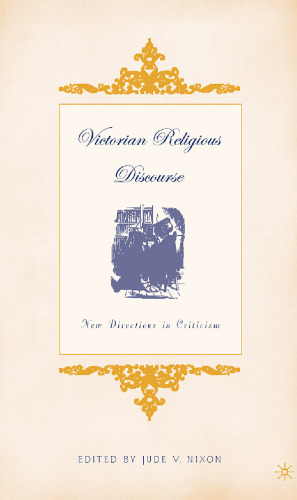 Victorian Religious Discourse

New Directions in Criticism

EDITED BY JUDE V. NIXON